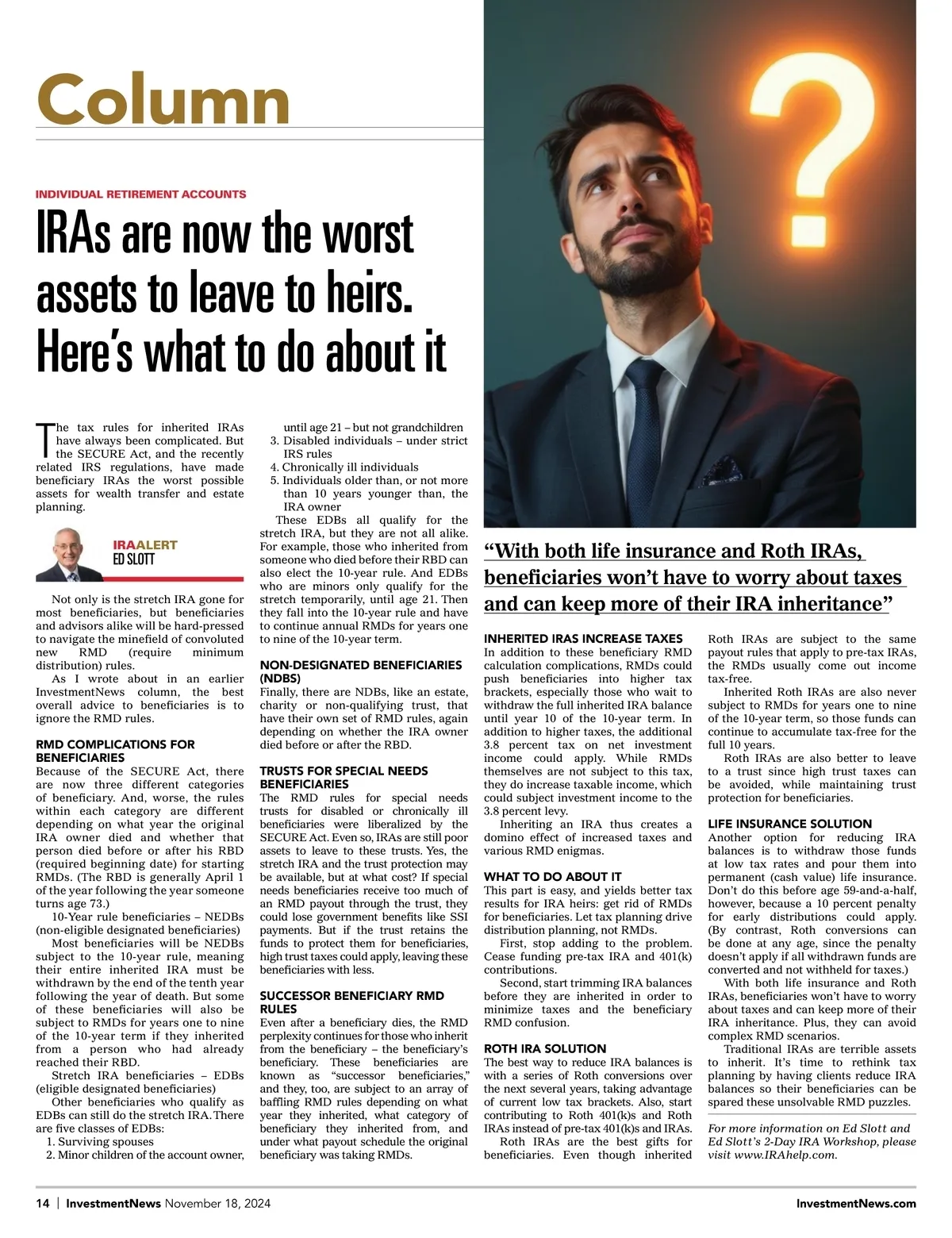 Column

INDIVIDUAL RETIREMENT ACCOUNTS

IRAs are now the worst assets to leave to heirs. Here's what to do about it

The tax rules for inherited IRAs have always been complicated. But the SECURE Act, and the recently related IRS regulations, have made beneficiary IRAs the worst possible assets for wealth transfer and estate planning.

IRAALERT
ED SLOTT

Not only is the stretch IRA gone for most beneficiaries, but beneficiaries and advisors alike will be hard-pressed to navigate the minefield of convoluted new RMD (require minimum distribution) rules.

As I wrote about in an earlier InvestmentNews column, the best overall advice to beneficiaries is to ignore the RMD rules.

RMD COMPLICATIONS FOR BENEFICIARIES
Because of the SECURE Act, there are now three different categories of beneficiary. And, worse, the rules within each category are different depending on what year the original IRA owner died and whether that person died before or after his RBD (required beginning date) for starting RMDs. (The RBD is generally April 1 of the year following the year someone turns age 73.)

10-Year rule beneficiaries – NEDBs (non-eligible designated beneficiaries)

Most beneficiaries will be NEDBs subject to the 10-year rule, meaning their entire inherited IRA must be withdrawn by the end of the tenth year following the year of death. But some of these beneficiaries will also be subject to RMDs for years one to nine of the 10-year term if they inherited from a person who had already reached their RBD.

Stretch IRA beneficiaries – EDBs (eligible designated beneficiaries)

Other beneficiaries who qualify as EDBs can still do the stretch IRA. There are five classes of EDBs:
1. Surviving spouses
2. Minor children of the account owner, until age 21 – but not grandchildren
3. Disabled individuals – under strict IRS rules
4. Chronically ill individuals
5. Individuals older than, or not more than 10 years younger than, the IRA owner

These EDBs all qualify for the stretch IRA, but they are not all alike. For example, those who inherited from someone who died before their RBD can also elect the 10-year rule. And EDBs who are minors only qualify for the stretch temporarily, until age 21. Then they fall into the 10-year rule and have to continue annual RMDs for years one to nine of the 10-year term.

NON-DESIGNATED BENEFICIARIES (NDBS)
Finally, there are NDBs, like an estate, charity or non-qualifying trust, that have their own set of RMD rules, again depending on whether the IRA owner died before or after the RBD.

TRUSTS FOR SPECIAL NEEDS BENEFICIARIES
The RMD rules for special needs trusts for disabled or chronically ill beneficiaries were liberalized by the SECURE Act. Even so, IRAs are still poor assets to leave to these trusts. Yes, the stretch IRA and the trust protection may be available, but at what cost? If special needs beneficiaries receive too much of an RMD payout through the trust, they could lose government benefits like SSI payments. But if the trust retains the funds to protect them for beneficiaries, high trust taxes could apply, leaving these beneficiaries with less.

SUCCESSOR BENEFICIARY RMD RULES
Even after a beneficiary dies, the RMD perplexity continues for those who inherit from the beneficiary – the beneficiary's beneficiary. These beneficiaries are known as "successor beneficiaries," and they, too, are subject to an array of baffling RMD rules depending on what year they inherited, what category of beneficiary they inherited from, and under what payout schedule the original beneficiary was taking RMDs.

"With both life insurance and Roth IRAs, beneficiaries won't have to worry about taxes and can keep more of their IRA inheritance"

INHERITED IRAS INCREASE TAXES
In addition to these beneficiary RMD calculation complications, RMDs could push beneficiaries into higher tax brackets, especially those who wait to withdraw the full inherited IRA balance until year 10 of the 10-year term. In addition to higher taxes, the additional 3.8 percent tax on net investment income could apply. While RMDs themselves are not subject to this tax, they do increase taxable income, which could subject investment income to the 3.8 percent levy.

Inheriting an IRA thus creates a domino effect of increased taxes and various RMD enigmas.

WHAT TO DO ABOUT IT
This part is easy, and yields better tax results for IRA heirs: get rid of RMDs for beneficiaries. Let tax planning drive distribution planning, not RMDs.

First, stop adding to the problem. Cease funding pre-tax IRA and 401(k) contributions.

Second, start trimming IRA balances before they are inherited in order to minimize taxes and the beneficiary RMD confusion.

ROTH IRA SOLUTION
The best way to reduce IRA balances is with a series of Roth conversions over the next several years, taking advantage of current low tax brackets. Also, start contributing to Roth 401(k)s and Roth IRAs instead of pre-tax 401(k)s and IRAs.

Roth IRAs are the best gifts for beneficiaries. Even though inherited Roth IRAs are subject to the same payout rules that apply to pre-tax IRAs, the RMDs usually come out income tax-free.

Inherited Roth IRAs are also never subject to RMDs for years one to nine of the 10-year term, so those funds can continue to accumulate tax-free for the full 10 years.

Roth IRAs are also better to leave to a trust since high trust taxes can be avoided, while maintaining trust protection for beneficiaries.

LIFE INSURANCE SOLUTION
Another option for reducing IRA balances is to withdraw those funds at low tax rates and pour them into permanent (cash value) life insurance. Don't do this before age 59-and-a-half, however, because a 10 percent penalty for early distributions could apply. (By contrast, Roth conversions can be done at any age, since the penalty doesn't apply if all withdrawn funds are converted and not withheld for taxes.)

With both life insurance and Roth IRAs, beneficiaries won't have to worry about taxes and can keep more of their IRA inheritance. Plus, they can avoid complex RMD scenarios.

Traditional IRAs are terrible assets to inherit. It's time to rethink tax planning by having clients reduce IRA balances so their beneficiaries can be spared these unsolvable RMD puzzles.

For more information on Ed Slott and Ed Slott's 2-Day IRA Workshop, please visit www.IRAhelp.com.

14 | InvestmentNews November 18, 2024 InvestmentNews.com